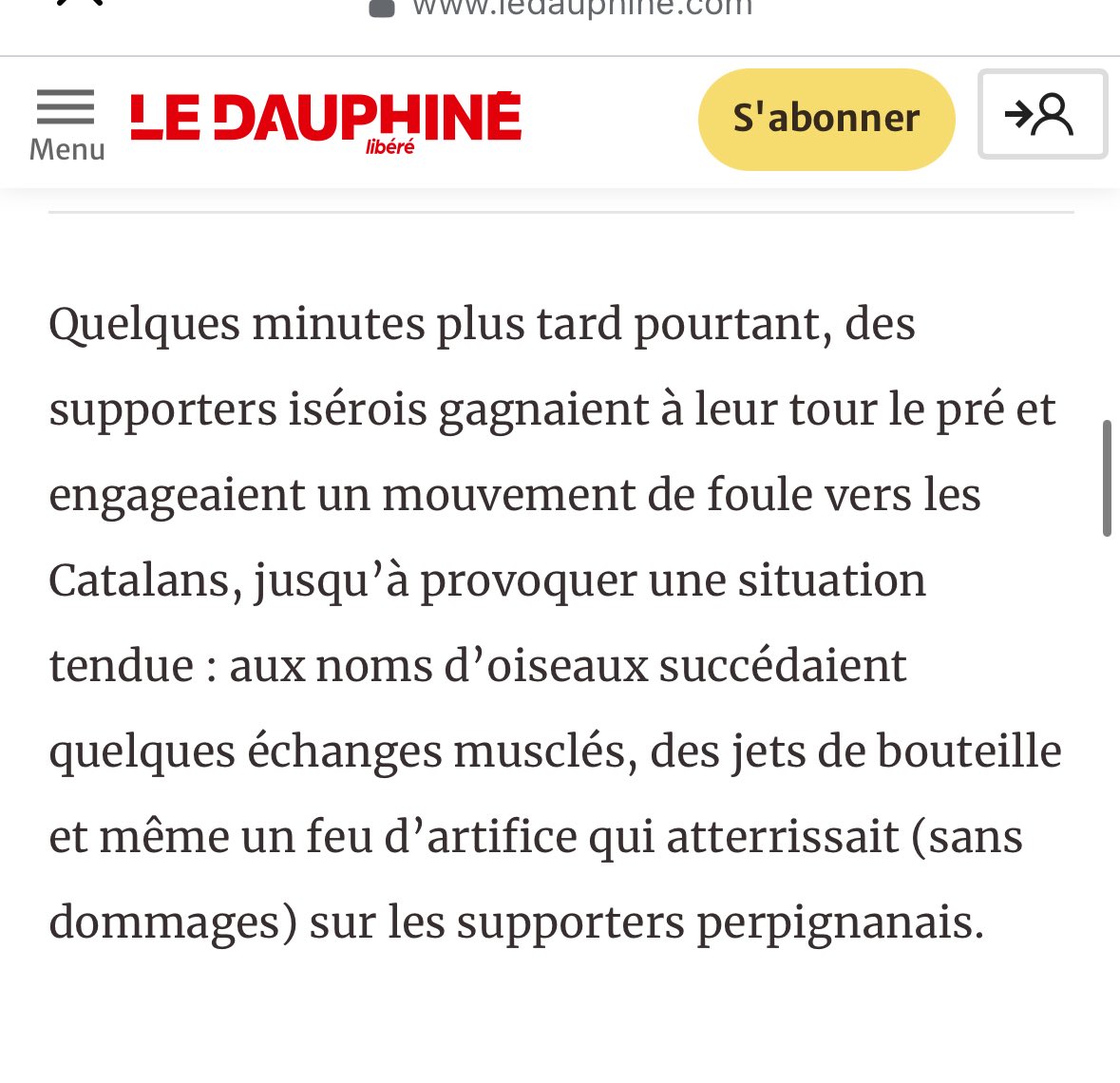 www.ledauphine.com

Menu

LE DAUPHINÉ libéré

S'abonner

Quelques minutes plus tard pourtant, des supporters isérois gagnaient à leur tour le pré et engageaient un mouvement de foule vers les Catalans, jusqu’à provoquer une situation tendue : aux noms d’oiseaux succédaient quelques échanges musclés, des jets de bouteille et même un feu d’artifice qui atterrissait (sans dommages) sur les supporters perpignanais.